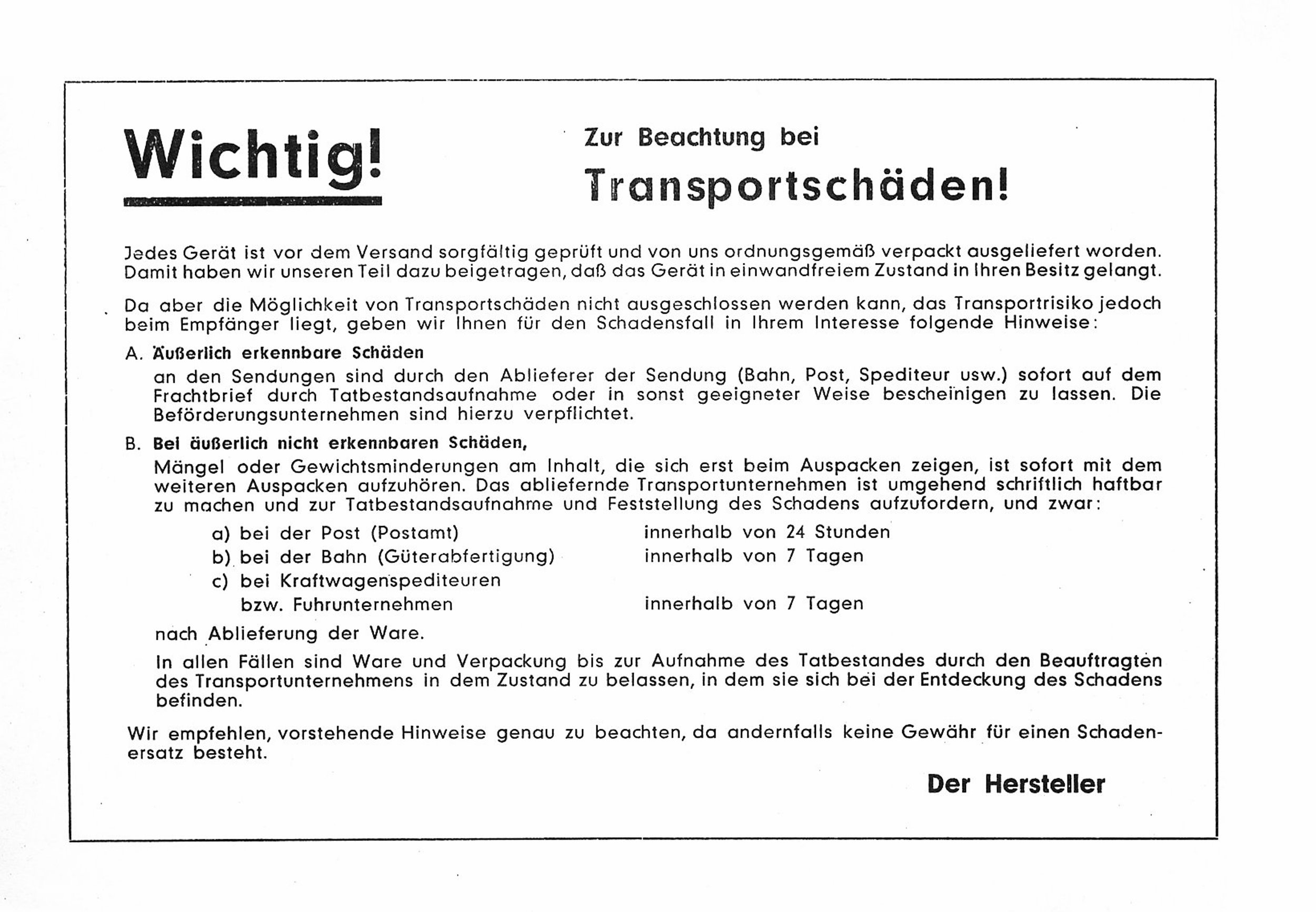 Wichtig!

Zur Beachtung bei
Transportschäden!

Jedes Gerät ist vor dem Versand sorgfältig geprüft und von uns ordnungsgemäß verpackt ausgeliefert worden. Damit haben wir unseren Teil dazu beigetragen, daß das Gerät in einwandfreiem Zustand in Ihren Besitz gelangt.

Da aber die Möglichkeit von Transportschäden nicht ausgeschlossen werden kann, das Transportrisiko jedoch beim Empfänger liegt, geben wir Ihnen für den Schadensfall in Ihrem Interesse folgende Hinweise:

A. Äußerlich erkennbare Schäden
an den Sendungen sind durch den Ablieferer der Sendung (Bahn, Post, Spediteur usw.) sofort auf dem Frachtbrief durch Tatbestandsaufnahme oder in sonst geeigneter Weise bescheinigen zu lassen. Die Beförderungsunternehmen sind hierzu verpflichtet.

B. Bei äußerlich nicht erkennbaren Schäden,
Mängel oder Gewichtsminderungen am Inhalt, die sich erst beim Auspacken zeigen, ist sofort mit dem weiteren Auspacken aufzuhören. Das abliefernde Transportunternehmen ist umgehend schriftlich haftbar zu machen und zur Tatbestandsaufnahme und Feststellung des Schadens aufzufordern, und zwar:

a) bei der Post (Postamt) innerhalb von 24 Stunden
b) bei der Bahn (Güterabfertigung) innerhalb von 7 Tagen
c) bei Kraftwagenspediteuren
bzw. Fuhrunternehmen innerhalb von 7 Tagen

nach Ablieferung der Ware.

In allen Fällen sind Ware und Verpackung bis zur Aufnahme des Tatbestandes durch den Beauftragten des Transportunternehmens in dem Zustand zu belassen, in dem sie sich bei der Entdeckung des Schadens befinden.

Wir empfehlen, vorstehende Hinweise genau zu beachten, da andernfalls keine Gewähr für einen Schadenersatz besteht.

Der Hersteller